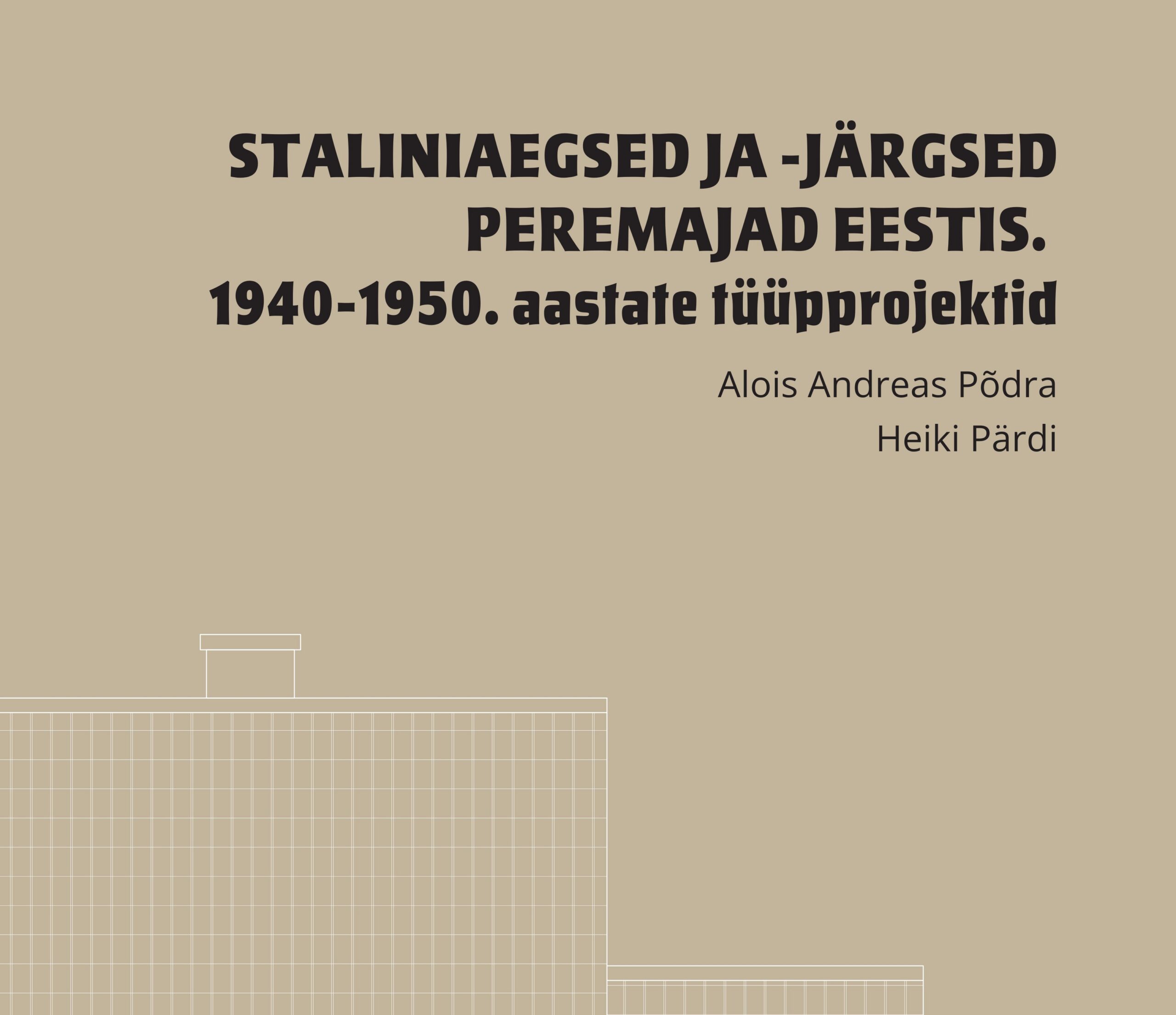 STALINIAEGSED JA -JÄRGSED PEREMAJAD EESTIS.
1940-1950. aastate tüüpprojektid

Alois Andreas Põdra
Heiki Pärdi